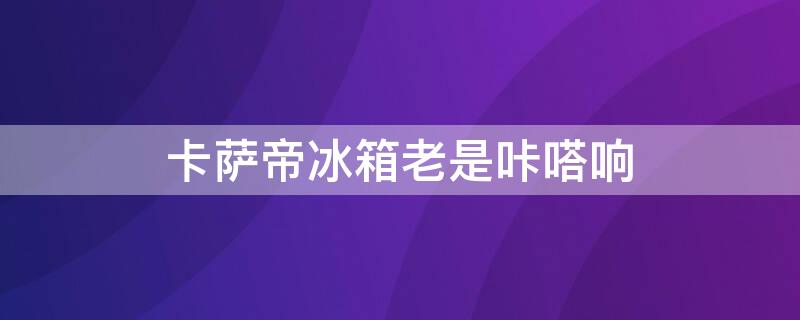 卡萨帝冰箱老是咔嗒响